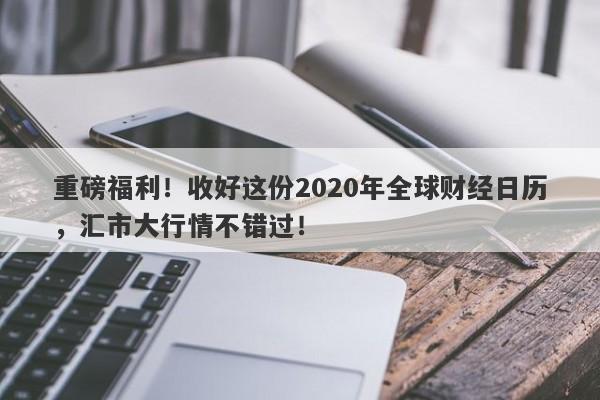 重磅福利！收好这份2020年全球财经日历，汇市大行情不错过！